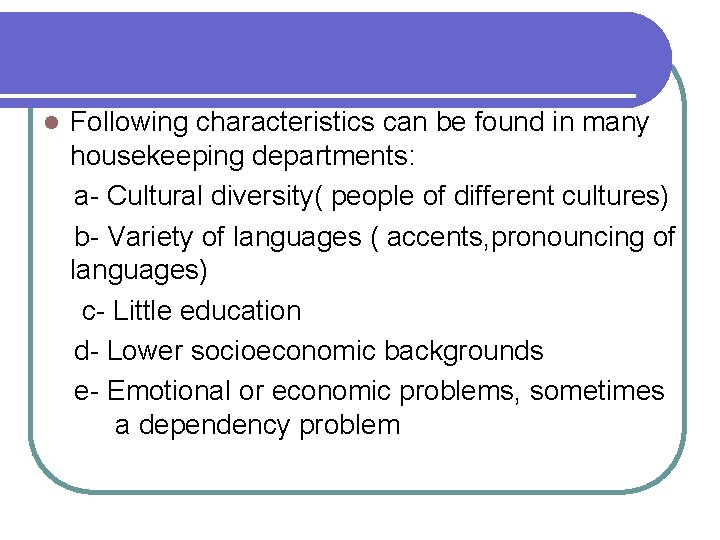 Following characteristics can be found in many housekeeping departments:

a- Cultural diversity( people of different cultures)

b- Variety of languages ( accents,pronouncing of languages)

c- Little education

d- Lower socioeconomic backgrounds

e- Emotional or economic problems, sometimes a dependency problem